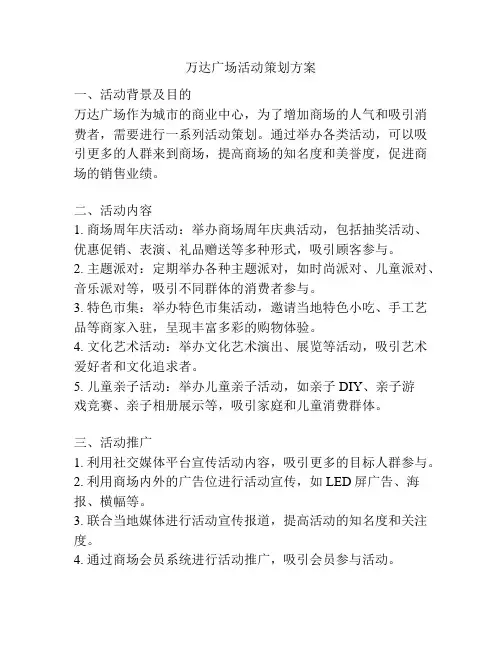 万达广场活动策划方案

一、活动背景及目的
万达广场作为城市的商业中心，为了增加商场的人气和吸引消费者，需要进行一系列活动策划。通过举办各类活动，可以吸引更多的人群来到商场，提高商场的知名度和美誉度，促进商场的销售业绩。

二、活动内容
1. 商场周年庆活动：举办商场周年庆典活动，包括抽奖活动、优惠促销、表演、礼品赠送等多种形式，吸引顾客参与。
2. 主题派对：定期举办各种主题派对，如时尚派对、儿童派对、音乐派对等，吸引不同群体的消费者参与。
3. 特色市集：举办特色市集活动，邀请当地特色小吃、手工艺品等商家入驻，呈现丰富多彩的购物体验。
4. 文化艺术活动：举办文化艺术演出、展览等活动，吸引艺术爱好者和文化追求者。
5. 儿童亲子活动：举办儿童亲子活动，如亲子 DIY、亲子游戏竞赛、亲子相册展示等，吸引家庭和儿童消费群体。

三、活动推广
1. 利用社交媒体平台宣传活动内容，吸引更多的目标人群参与。
2. 利用商场内外的广告位进行活动宣传，如 LED 屏广告、海报、横幅等。
3. 联合当地媒体进行活动宣传报道，提高活动的知名度和关注度。
4. 通过商场会员系统进行活动推广，吸引会员参与活动。